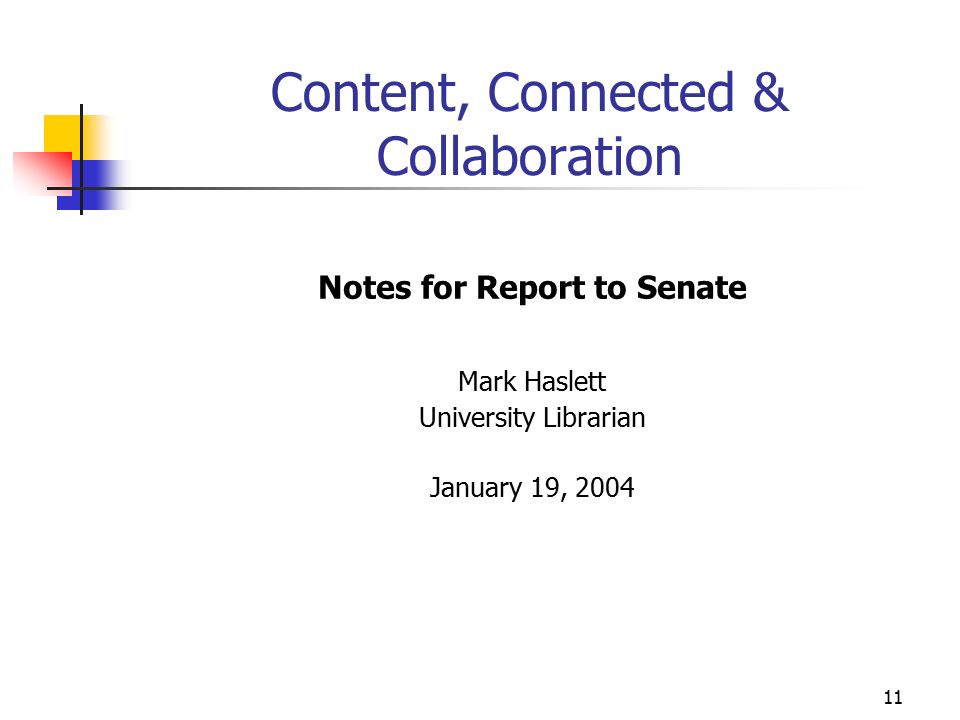 Content, Connected & Collaboration

Notes for Report to Senate

Mark Haslett
University Librarian

January 19, 2004

11